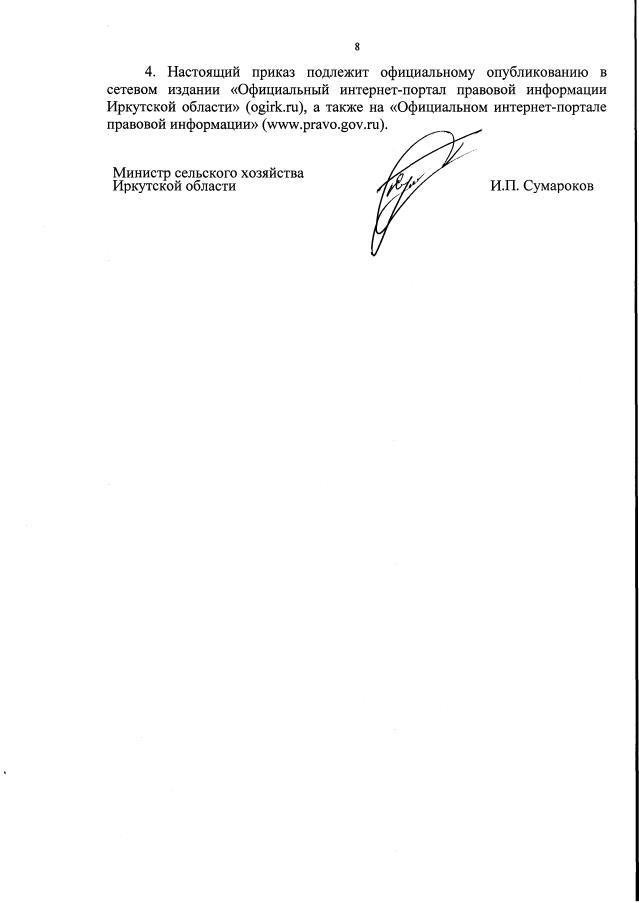 8

4. Настоящий приказ подлежит официальному опубликованию в сетевом издании «Официальный интернет-портал правовой информации Иркутской области» (ogirk.ru), а также на «Официальном интернет-портале правовой информации» (www.pravo.gov.ru).

Министр сельского хозяйства
Иркутской области

И.П. Сумароков